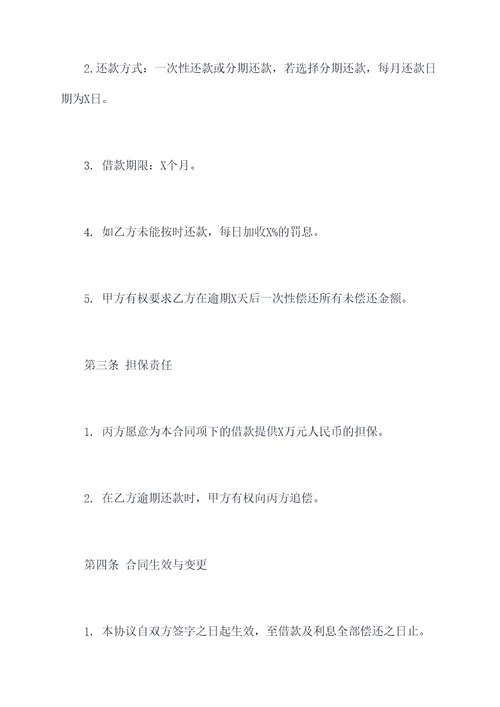 2.还款方式：一次性还款或分期还款，若选择分期还款，每月还款日期为X日。

3. 借款期限：X个月。

4. 如乙方未能按时还款，每日加收X%的罚息。

5. 甲方有权要求乙方在逾期X天后一次性偿还所有未偿还金额。

第三条 担保责任

1. 丙方愿意为本合同项下的借款提供X万元人民币的担保。

2. 在乙方逾期还款时，甲方有权向丙方追偿。

第四条 合同生效与变更

1. 本协议自双方签字之日起生效，至借款及利息全部偿还之日止。